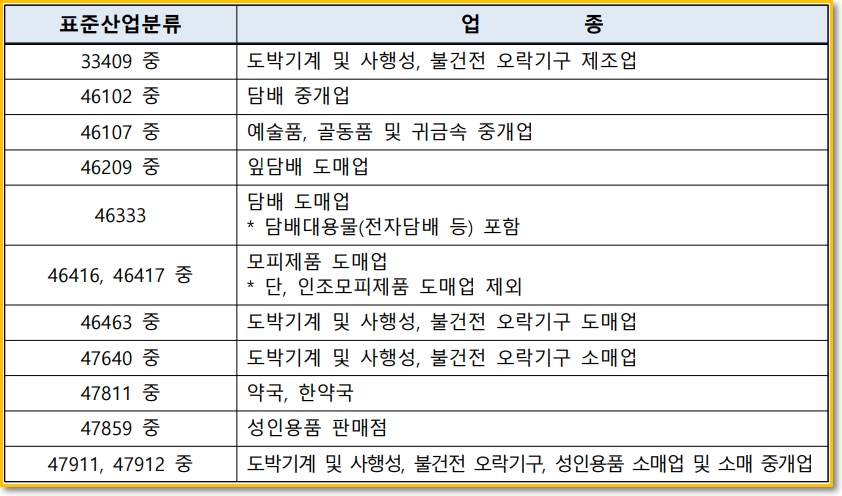 | 표준산업분류 | 업 종 |
|---|---|
| 33409 중 | 도박기계 및 사행성, 불건전 오락기구 제조업 |
| 46102 중 | 담배 중개업 |
| 46107 중 | 예술품, 골동품 및 귀금속 중개업 |
| 46209 중 | 잎담배 도매업 |
| 46333 | 담배 도매업 * 담배대용물(전자담배 등) 포함 |
| 46416, 46417 중 | 모피제품 도매업 * 단, 인조모피제품 도매업 제외 |
| 46463 중 | 도박기계 및 사행성, 불건전 오락기구 도매업 |
| 47640 중 | 도박기계 및 사행성, 불건전 오락기구 소매업 |
| 47811 중 | 약국, 한약국 |
| 47859 중 | 성인용품 판매점 |
| 47911, 47912 중 | 도박기계 및 사행성, 불건전 오락기구, 성인용품 소매업 및 소매 중개업 |